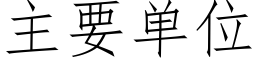 主要单位